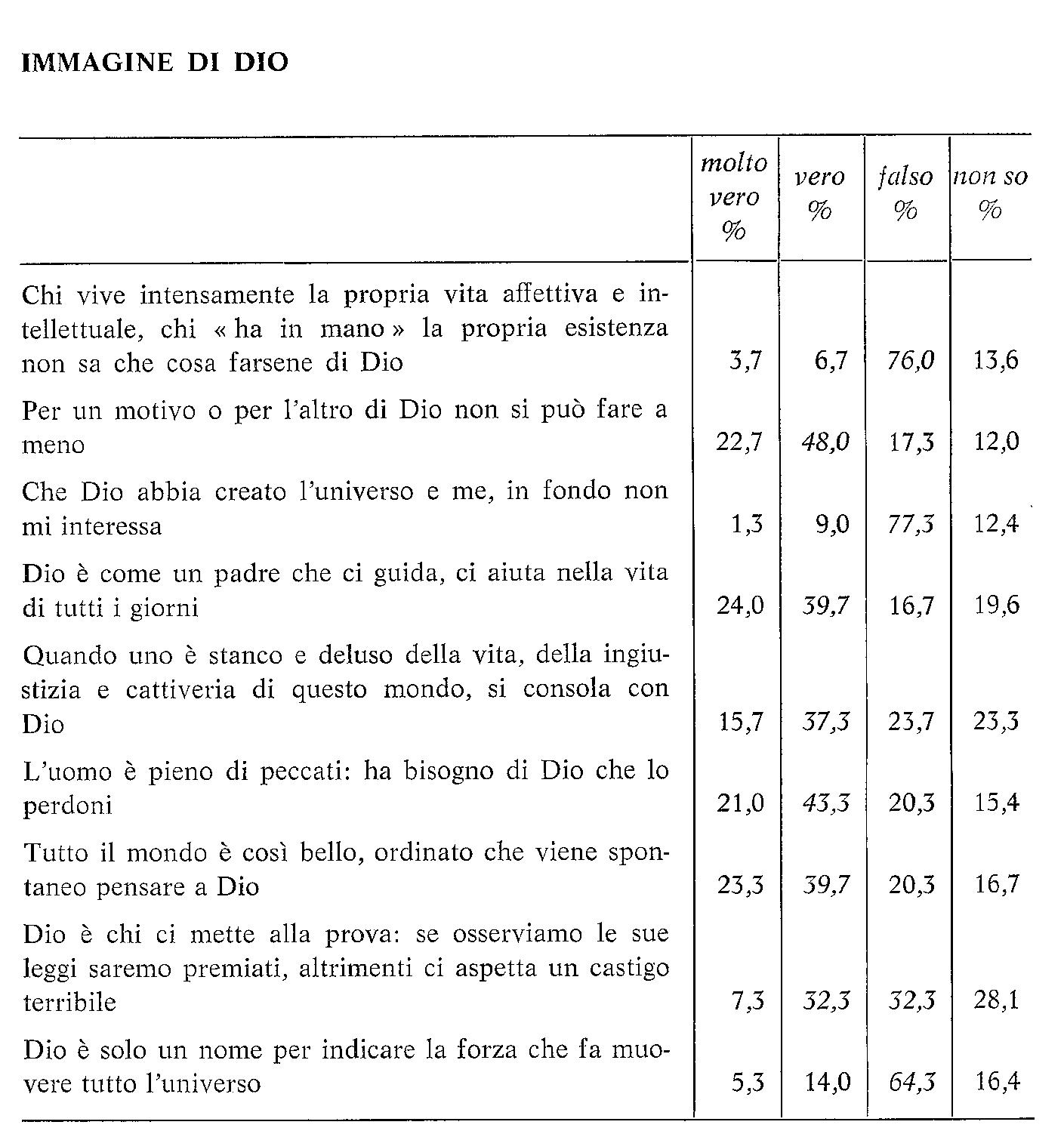 IMMAGINE DI DIO

|  | molto vero % | vero % | falso % | non so % |
|---|---|---|---|---|
| Chi vive intensamente la propria vita affettiva e intellettuale, chi « ha in mano » la propria esistenza non sa che cosa farsene di Dio | 3,7 | 6,7 | 76,0 | 13,6 |
| Per un motivo o per l'altro di Dio non si può fare a meno | 22,7 | 48,0 | 17,3 | 12,0 |
| Che Dio abbia creato l'universo e me, in fondo non mi interessa | 1,3 | 9,0 | 77,3 | 12,4 |
| Dio è come un padre che ci guida, ci aiuta nella vita di tutti i giorni | 24,0 | 39,7 | 16,7 | 19,6 |
| Quando uno è stanco e deluso della vita, della ingiustizia e cattiveria di questo mondo, si consola con Dio | 15,7 | 37,3 | 23,7 | 23,3 |
| L'uomo è pieno di peccati: ha bisogno di Dio che lo perdoni | 21,0 | 43,3 | 20,3 | 15,4 |
| Tutto il mondo è così bello, ordinato che viene spontaneo pensare a Dio | 23,3 | 39,7 | 20,3 | 16,7 |
| Dio è chi ci mette alla prova: se osserviamo le sue leggi saremo premiati, altrimenti ci aspetta un castigo terribile | 7,3 | 32,3 | 32,3 | 28,1 |
| Dio è solo un nome per indicare la forza che fa muovere tutto l'universo | 5,3 | 14,0 | 64,3 | 16,4 |